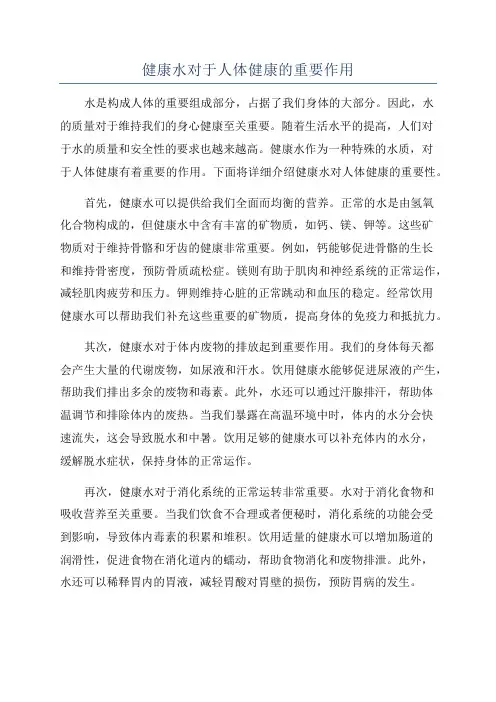 健康水对于人体健康的重要作用

水是构成人体的重要组成部分，占据了我们身体的大部分。因此，水的质量对于维持我们的身心健康至关重要。随着生活水平的提高，人们对于水的质量和安全性的要求也越来越高。健康水作为一种特殊的水质，对于人体健康有着重要的作用。下面将详细介绍健康水对人体健康的重要性。

首先，健康水可以提供给我们全面而均衡的营养。正常的水是由氢氧化合物构成的，但健康水中含有丰富的矿物质，如钙、镁、钾等。这些矿物质对于维持骨骼和牙齿的健康非常重要。例如，钙能够促进骨骼的生长和维持骨密度，预防骨质疏松症。镁则有助于肌肉和神经系统的正常运作，减轻肌肉疲劳和压力。钾则维持心脏的正常跳动和血压的稳定。经常饮用健康水可以帮助我们补充这些重要的矿物质，提高身体的免疫力和抵抗力。

其次，健康水对于体内废物的排放起到重要作用。我们的身体每天都会产生大量的代谢废物，如尿液和汗水。饮用健康水能够促进尿液的产生，帮助我们排出多余的废物和毒素。此外，水还可以通过汗腺排汗，帮助体温调节和排除体内的废热。当我们暴露在高温环境中时，体内的水分会快速流失，这会导致脱水和中暑。饮用足够的健康水可以补充体内的水分，缓解脱水症状，保持身体的正常运作。

再次，健康水对于消化系统的正常运转非常重要。水对于消化食物和吸收营养至关重要。当我们饮食不合理或者便秘时，消化系统的功能会受到影响，导致体内毒素的积累和堆积。饮用适量的健康水可以增加肠道的润滑性，促进食物在消化道内的蠕动，帮助食物消化和废物排泄。此外，水还可以稀释胃内的胃液，减轻胃酸对胃壁的损伤，预防胃病的发生。